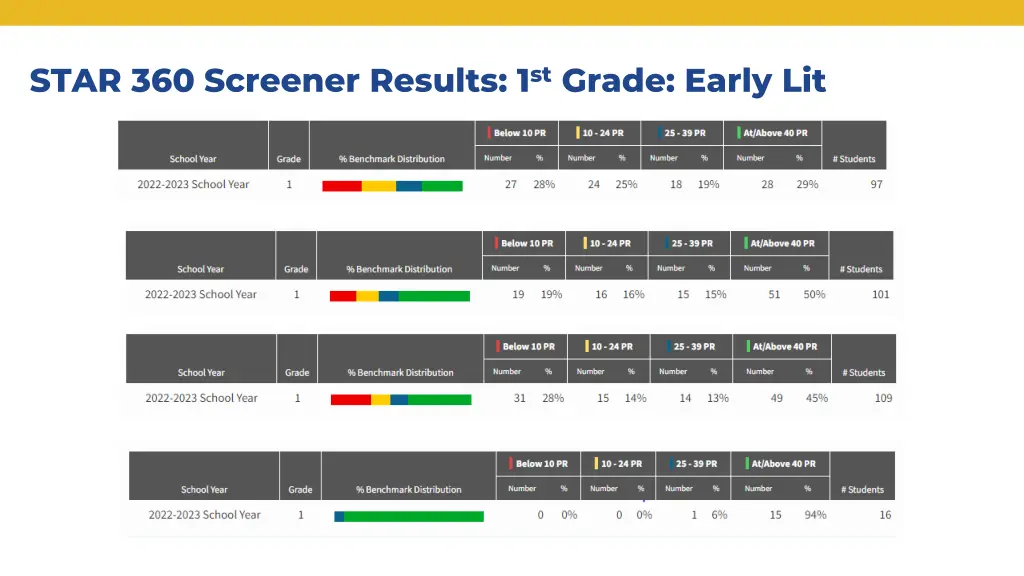 STAR 360 Screener Results: 1$^{st}$ Grade: Early Lit

| School Year | Grade | % Benchmark Distribution | Below 10 PR Number | Below 10 PR % | 10 - 24 PR Number | 10 - 24 PR % | 25 - 39 PR Number | 25 - 39 PR % | At/Above 40 PR Number | At/Above 40 PR % | # Students |
|---|---|---|---|---|---|---|---|---|---|---|---|
| 2022-2023 School Year | 1 | | 27 | 28% | 24 | 25% | 18 | 19% | 28 | 29% | 97 |

| School Year | Grade | % Benchmark Distribution | Below 10 PR Number | Below 10 PR % | 10 - 24 PR Number | 10 - 24 PR % | 25 - 39 PR Number | 25 - 39 PR % | At/Above 40 PR Number | At/Above 40 PR % | # Students |
|---|---|---|---|---|---|---|---|---|---|---|---|
| 2022-2023 School Year | 1 | | 19 | 19% | 16 | 16% | 15 | 15% | 51 | 50% | 101 |

| School Year | Grade | % Benchmark Distribution | Below 10 PR Number | Below 10 PR % | 10 - 24 PR Number | 10 - 24 PR % | 25 - 39 PR Number | 25 - 39 PR % | At/Above 40 PR Number | At/Above 40 PR % | # Students |
|---|---|---|---|---|---|---|---|---|---|---|---|
| 2022-2023 School Year | 1 | | 31 | 28% | 15 | 14% | 14 | 13% | 49 | 45% | 109 |

| School Year | Grade | % Benchmark Distribution | Below 10 PR Number | Below 10 PR % | 10 - 24 PR Number | 10 - 24 PR % | 25 - 39 PR Number | 25 - 39 PR % | At/Above 40 PR Number | At/Above 40 PR % | # Students |
|---|---|---|---|---|---|---|---|---|---|---|---|
| 2022-2023 School Year | 1 | | 0 | 0% | 0 | 0% | 1 | 6% | 15 | 94% | 16 |